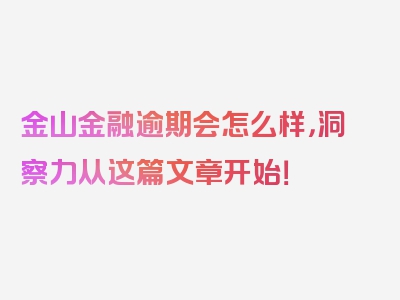 金山金融逾期会怎么样，洞察力从这篇文章开始！